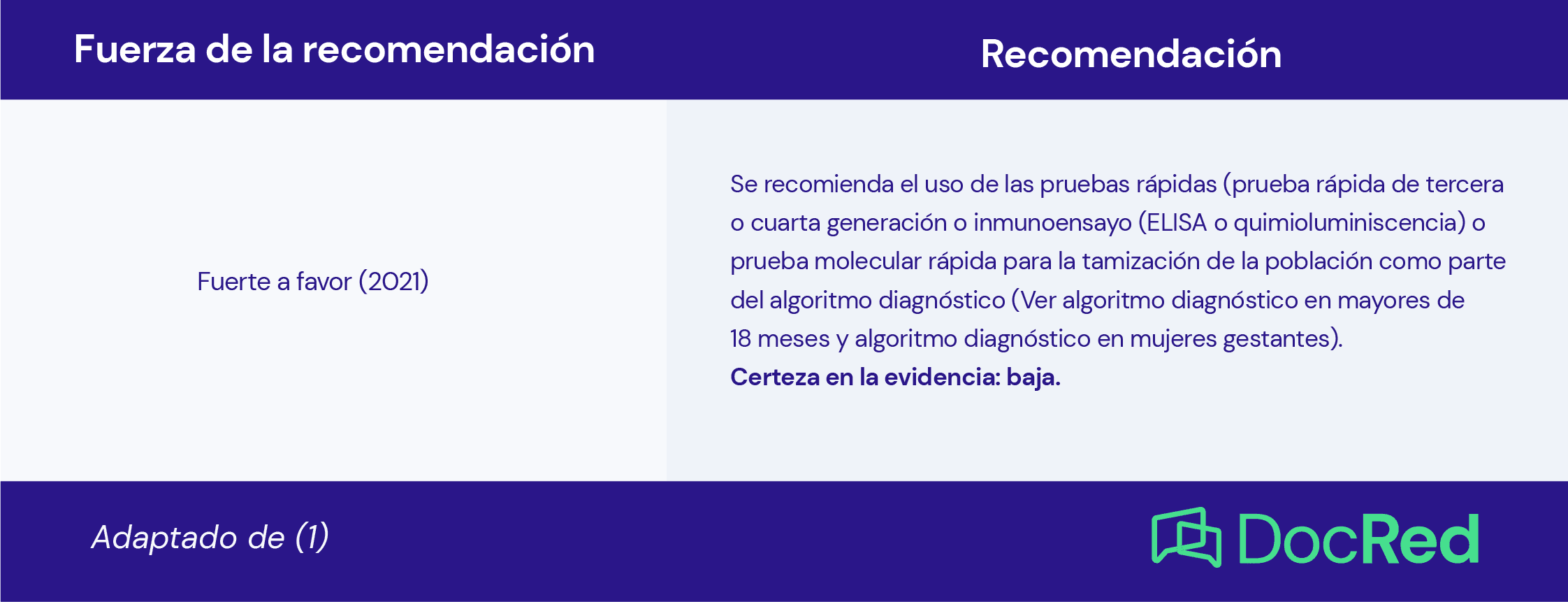 | Fuerza de la recomendación | Recomendación |
|---|---|
| Fuerte a favor (2021) | Se recomienda el uso de las pruebas rápidas (prueba rápida de tercera o cuarta generación o inmunoensayo (ELISA o quimioluminiscencia) o prueba molecular rápida para la tamización de la población como parte del algoritmo diagnóstico (Ver algoritmo diagnóstico en mayores de 18 meses y algoritmo diagnóstico en mujeres gestantes). **Certeza en la evidencia: baja.** |

Adaptado de (1)

DocRed